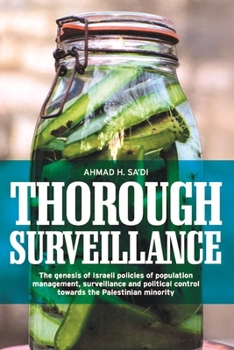 AHMAD H. SA'DI

THOROUGH SURVEILLANCE

The genesis of Israeli policies of population management, surveillance and political control towards the Palestinian minority